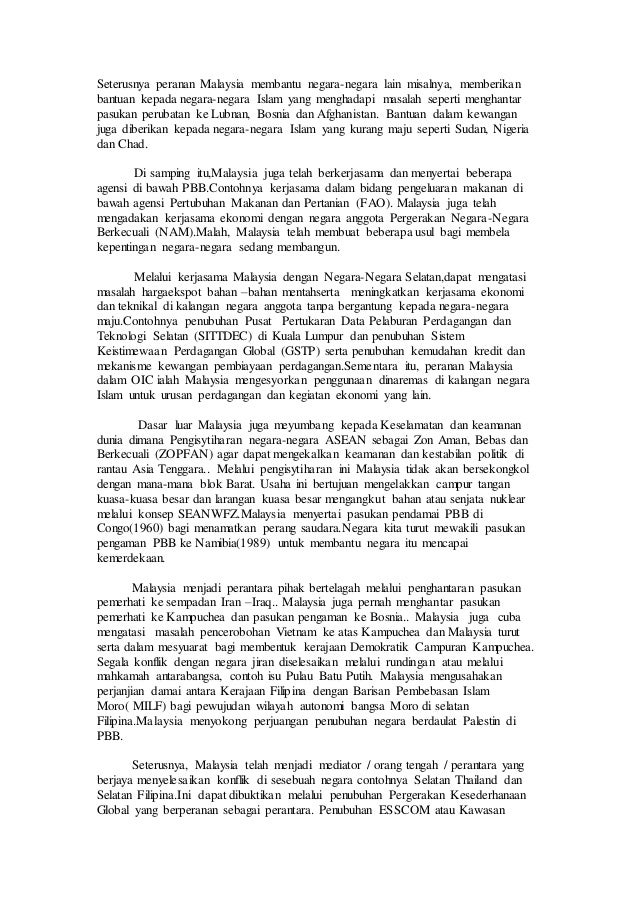 Seterusnya peranan Malaysia membantu negara-negara lain misalnya, memberikan bantuan kepada negara-negara Islam yang menghadapi masalah seperti menghantar pasukan perubatan ke Lubnan, Bosnia dan Afghanistan. Bantuan dalam kewangan juga diberikan kepada negara-negara Islam yang kurang maju seperti Sudan, Nigeria dan Chad.

Di samping itu,Malaysia juga telah berkerjasama dan menyertai beberapa agensi di bawah PBB.Contohnya kerjasama dalam bidang pengeluaran makanan di bawah agensi Pertubuhan Makanan dan Pertanian (FAO). Malaysia juga telah mengadakan kerjasama ekonomi dengan negara anggota Pergerakan Negara-Negara Berkecuali (NAM).Malah, Malaysia telah membuat beberapa usul bagi membela kepentingan negara-negara sedang membangun.

Melalui kerjasama Malaysia dengan Negara-Negara Selatan,dapat mengatasi masalah hargaekspot bahan –bahan mentahserta meningkatkan kerjasama ekonomi dan teknikal di kalangan negara anggota tanpa bergantung kepada negara-negara maju.Contohnya penubuhan Pusat Pertukaran Data Pelaburan Perdagangan dan Teknologi Selatan (SITTDEC) di Kuala Lumpur dan penubuhan Sistem Keistimewaan Perdagangan Global (GSTP) serta penubuhan kemudahan kredit dan mekanisme kewangan pembiayaan perdagangan.Sementara itu, peranan Malaysia dalam OIC ialah Malaysia mengesyorkan penggunaan dinaremas di kalangan negara Islam untuk urusan perdagangan dan kegiatan ekonomi yang lain.

Dasar luar Malaysia juga meyumbang kepada Keselamatan dan keamanan dunia dimana Pengisytiharan negara-negara ASEAN sebagai Zon Aman, Bebas dan Berkecuali (ZOPFAN) agar dapat mengekalkan keamanan dan kestabilan politik di rantau Asia Tenggara.. Melalui pengisytiharan ini Malaysia tidak akan bersekongkol dengan mana-mana blok Barat. Usaha ini bertujuan mengelakkan campur tangan kuasa-kuasa besar dan larangan kuasa besar mengangkut bahan atau senjata nuklear melalui konsep SEANWFZ.Malaysia menyertai pasukan pendamai PBB di Congo(1960) bagi menamatkan perang saudara.Negara kita turut mewakili pasukan pengaman PBB ke Namibia(1989) untuk membantu negara itu mencapai kemerdekaan.

Malaysia menjadi perantara pihak bertelagah melalui penghantaran pasukan pemerhati ke sempadan Iran –Iraq.. Malaysia juga pernah menghantar pasukan pemerhati ke Kampuchea dan pasukan pengaman ke Bosnia.. Malaysia juga cuba mengatasi masalah pencerobohan Vietnam ke atas Kampuchea dan Malaysia turut serta dalam mesyuarat bagi membentuk kerajaan Demokratik Campuran Kampuchea. Segala konflik dengan negara jiran diselesaikan melalui rundingan atau melalui mahkamah antarabangsa, contoh isu Pulau Batu Putih. Malaysia mengusahakan perjanjian damai antara Kerajaan Filipina dengan Barisan Pembebasan Islam Moro( MILF) bagi pewujudan wilayah autonomi bangsa Moro di selatan Filipina.Malaysia menyokong perjuangan penubuhan negara berdaulat Palestin di PBB.

Seterusnya, Malaysia telah menjadi mediator / orang tengah / perantara yang berjaya menyelesaikan konflik di sesebuah negara contohnya Selatan Thailand dan Selatan Filipina.Ini dapat dibuktikan melalui penubuhan Pergerakan Kesederhanaan Global yang berperanan sebagai perantara. Penubuhan ESSCOM atau Kawasan